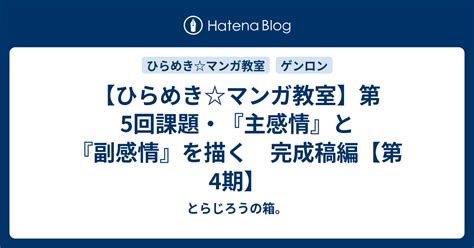 Hatena Blog

ひらめき☆マンガ教室 ゲンロン

【ひらめき☆マンガ教室】第5回課題・『主感情』と『副感情』を描く　完成稿編【第4期】

とらじろうの箱。